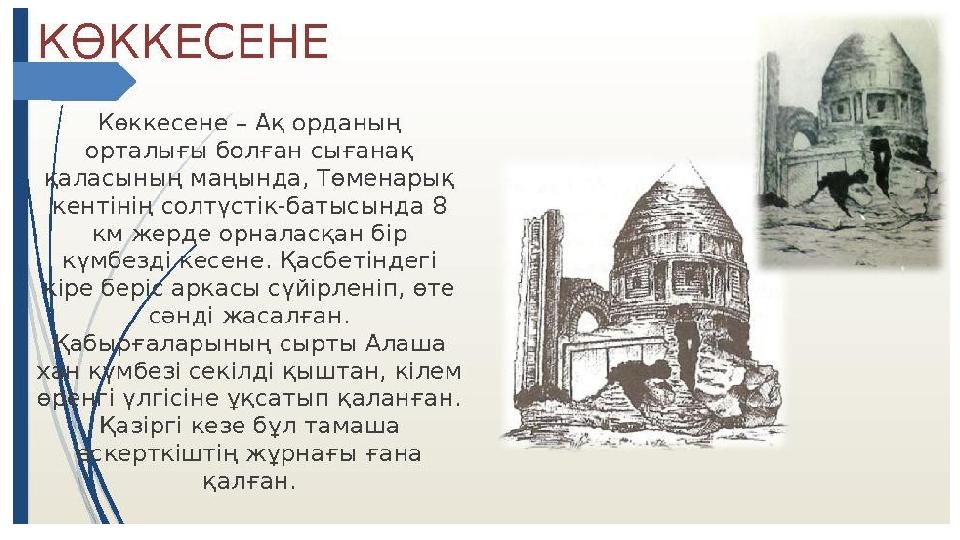 КӨККЕСЕНЕ

Көккесене – Ақ орданың орталығы болған сығанақ қаласының маңында, Төменарық кентінің солтүстік-батысында 8 км жерде орналасқан бір күмбезді кесене. Қасбетіндегі кіре беріс аркасы сүйірленіп, өте сәнді жасалған. Қабырғаларының сырты Алаша хан күмбезі секілді қыштан, кілем өрнегі үлгісіне ұқсатып қаланған. Қазіргі кезе бұл тамаша ескерткіштің жұрнағы ғана қалған.